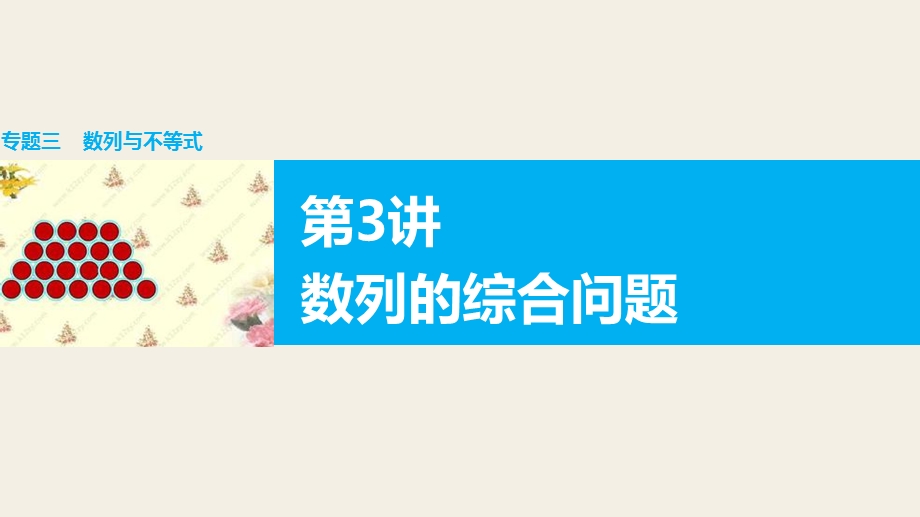 专题三　数列与不等式

第3讲
数列的综合问题